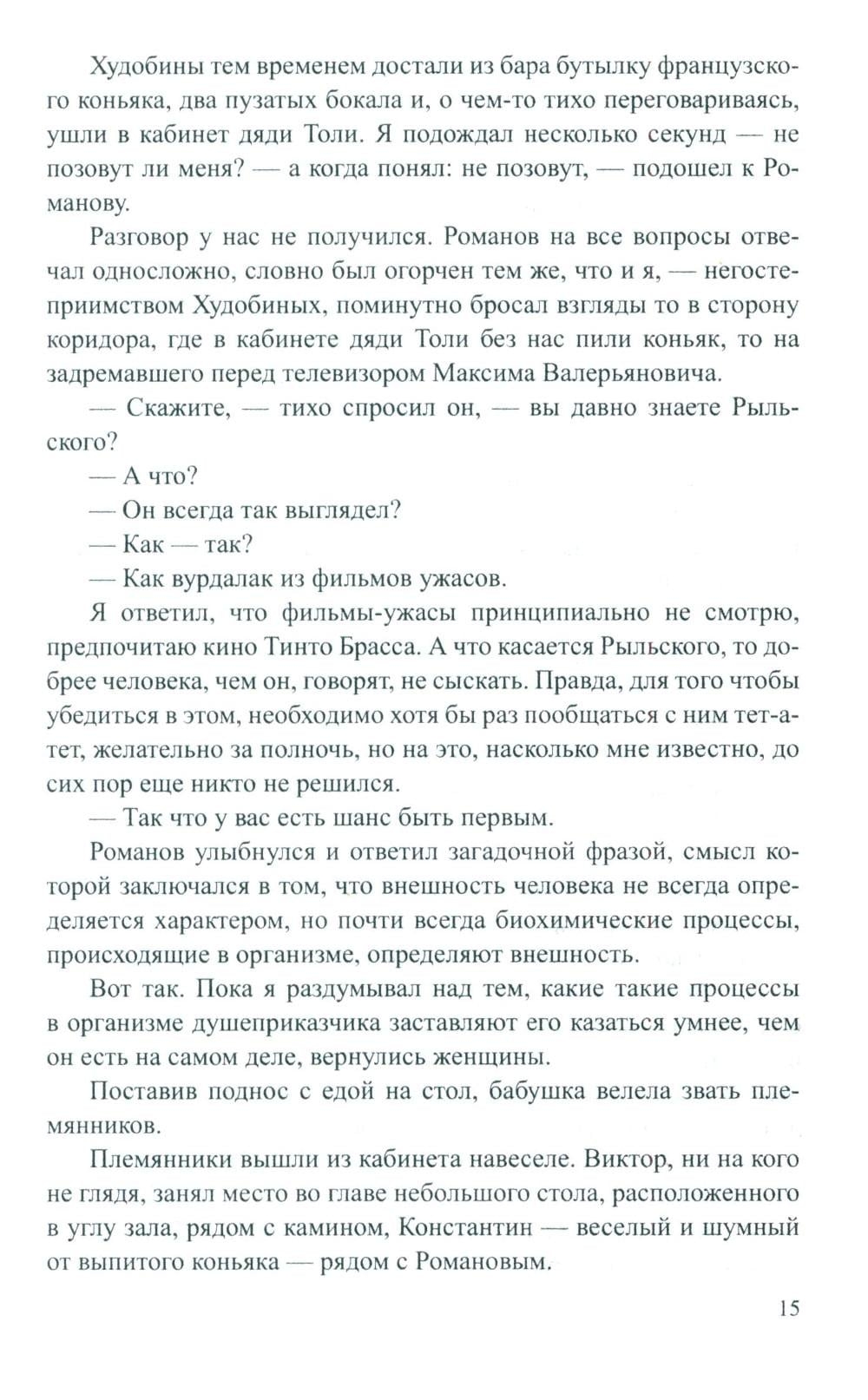 Худобины тем временем достали из бара бутылку французского коньяка, два пузатых бокала и, о чем-то тихо переговариваясь, ушли в кабинет дяди Толи. Я подождал несколько секунд — не позовут ли меня? — а когда понял: не позовут, — подошел к Романову.

Разговор у нас не получился. Романов на все вопросы отвечал односложно, словно был огорчен тем же, что и я, — негостеприимством Худобиных, поминутно бросал взгляды то в сторону коридора, где в кабинете дяди Толи без нас пили коньяк, то на задремавшего перед телевизором Максима Валерьяновича.

— Скажите, — тихо спросил он, — вы давно знаете Рыльского?

— А что?

— Он всегда так выглядел?

— Как — так?

— Как вурдалак из фильмов ужасов.

Я ответил, что фильмы-ужасы принципиально не смотрю, предпочитаю кино Тинто Брасса. А что касается Рыльского, то добрее человека, чем он, говорят, не сыскать. Правда, для того чтобы убедиться в этом, необходимо хотя бы раз пообщаться с ним тет-а-тет, желательно за полночь, но на это, насколько мне известно, до сих пор еще никто не решился.

— Так что у вас есть шанс быть первым.

Романов улыбнулся и ответил загадочной фразой, смысл которой заключался в том, что внешность человека не всегда определяется характером, но почти всегда биохимические процессы, происходящие в организме, определяют внешность.

Вот так. Пока я раздумывал над тем, какие такие процессы в организме душеприказчика заставляют его казаться умнее, чем он есть на самом деле, вернулись женщины.

Поставив поднос с едой на стол, бабушка велела звать племянников.

Племянники вышли из кабинета навеселе. Виктор, ни на кого не глядя, занял место во главе небольшого стола, расположенного в углу зала, рядом с камином, Константин — веселый и шумный от выпитого коньяка — рядом с Романовым.

15